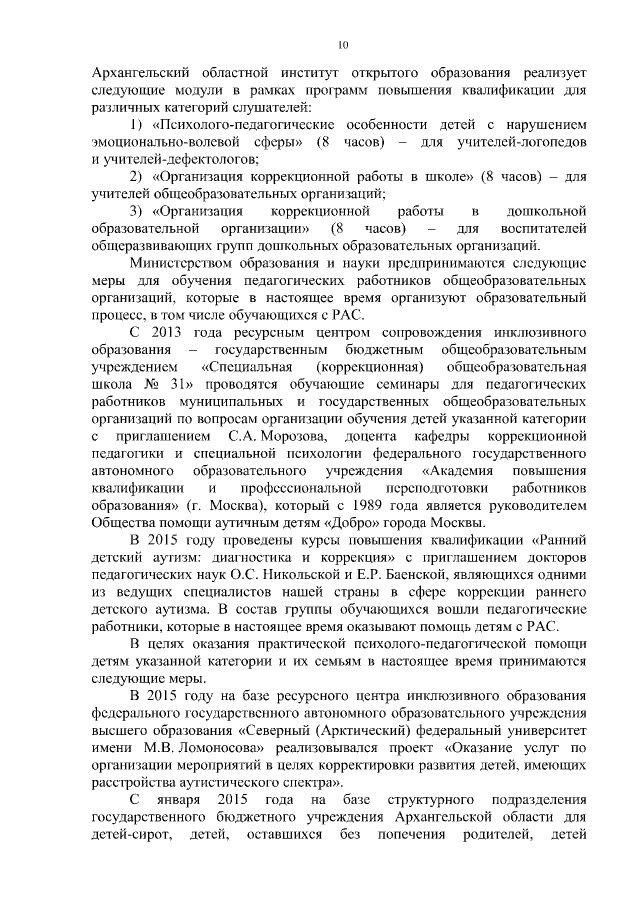 10

Архангельский областной институт открытого образования реализует следующие модули в рамках программ повышения квалификации для различных категорий слушателей:

1) «Психолого-педагогические особенности детей с нарушением эмоционально-волевой сферы» (8 часов) – для учителей-логопедов и учителей-дефектологов;

2) «Организация коррекционной работы в школе» (8 часов) – для учителей общеобразовательных организаций;

3) «Организация коррекционной работы в дошкольной образовательной организации» (8 часов) – для воспитателей общеразвивающих групп дошкольных образовательных организаций.

Министерством образования и науки предпринимаются следующие меры для обучения педагогических работников общеобразовательных организаций, которые в настоящее время организуют образовательный процесс, в том числе обучающихся с РАС.

С 2013 года ресурсным центром сопровождения инклюзивного образования – государственным бюджетным общеобразовательным учреждением «Специальная (коррекционная) общеобразовательная школа № 31» проводятся обучающие семинары для педагогических работников муниципальных и государственных общеобразовательных организаций по вопросам организации обучения детей указанной категории с приглашением С.А. Морозова, доцента кафедры коррекционной педагогики и специальной психологии федерального государственного автономного образовательного учреждения «Академия повышения квалификации и профессиональной переподготовки работников образования» (г. Москва), который с 1989 года является руководителем Общества помощи аутичным детям «Добро» города Москвы.

В 2015 году проведены курсы повышения квалификации «Ранний детский аутизм: диагностика и коррекция» с приглашением докторов педагогических наук О.С. Никольской и Е.Р. Баенской, являющихся одними из ведущих специалистов нашей страны в сфере коррекции раннего детского аутизма. В состав группы обучающихся вошли педагогические работники, которые в настоящее время оказывают помощь детям с РАС.

В целях оказания практической психолого-педагогической помощи детям указанной категории и их семьям в настоящее время принимаются следующие меры.

В 2015 году на базе ресурсного центра инклюзивного образования федерального государственного автономного образовательного учреждения высшего образования «Северный (Арктический) федеральный университет имени М.В. Ломоносова» реализовывался проект «Оказание услуг по организации мероприятий в целях корректировки развития детей, имеющих расстройства аутистического спектра».

С января 2015 года на базе структурного подразделения государственного бюджетного учреждения Архангельской области для детей-сирот, детей, оставшихся без попечения родителей, детей